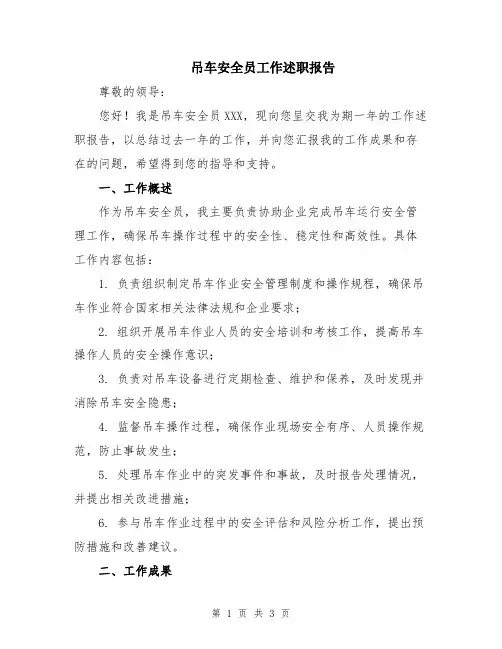 吊车安全员工作述职报告

尊敬的领导：

您好！我是吊车安全员XXX，现向您呈交我为期一年的工作述职报告，以总结过去一年的工作，并向您汇报我的工作成果和存在的问题，希望得到您的指导和支持。

一、工作概述

作为吊车安全员，我主要负责协助企业完成吊车运行安全管理工作，确保吊车操作过程中的安全性、稳定性和高效性。具体工作内容包括：

1. 负责组织制定吊车作业安全管理制度和操作规程，确保吊车作业符合国家相关法律法规和企业要求；

2. 组织开展吊车作业人员的安全培训和考核工作，提高吊车操作人员的安全操作意识；

3. 负责对吊车设备进行定期检查、维护和保养，及时发现并消除吊车安全隐患；

4. 监督吊车操作过程，确保作业现场安全有序、人员操作规范，防止事故发生；

5. 处理吊车作业中的突发事件和事故，及时报告处理情况，并提出相关改进措施；

6. 参与吊车作业过程中的安全评估和风险分析工作，提出预防措施和改善建议。

二、工作成果

第 1 页 共 3 页